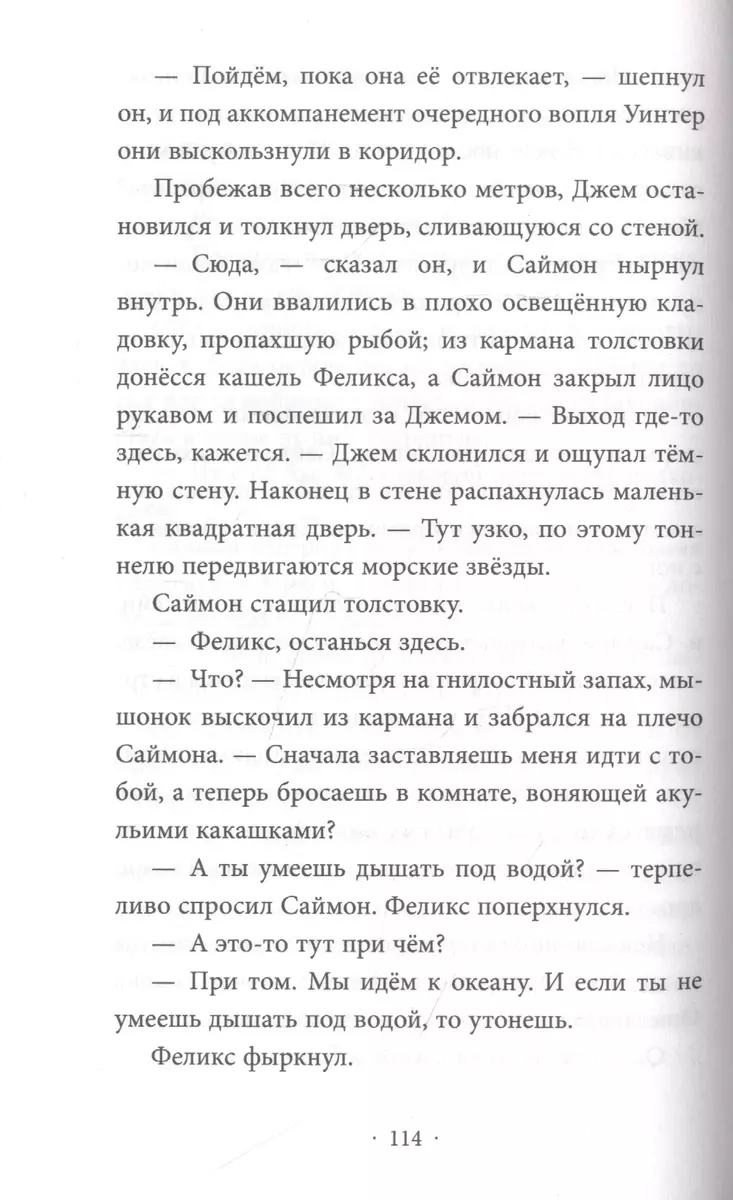 — Пойдём, пока она её отвлекает, — шепнул он, и под аккомпанемент очередного вопля Уинтер они выскользнули в коридор.

Пробежав всего несколько метров, Джем остановился и толкнул дверь, сливающуюся со стеной.

— Сюда, — сказал он, и Саймон нырнул внутрь. Они ввалились в плохо освещённую кладовку, пропахшую рыбой; из кармана толстовки донёсся кашель Феликса, а Саймон закрыл лицо рукавом и поспешил за Джемом. — Выход где-то здесь, кажется. — Джем склонился и ощупал тёмную стену. Наконец в стене распахнулась маленькая квадратная дверь. — Тут узко, по этому тоннелю передвигаются морские звёзды.

Саймон стащил толстовку.

— Феликс, останься здесь.

— Что? — Несмотря на гнилостный запах, мышонок выскочил из кармана и забрался на плечо Саймона. — Сначала заставляешь меня идти с тобой, а теперь бросаешь в комнате, воняющей акульими какашками?

— А ты умеешь дышать под водой? — терпеливо спросил Саймон. Феликс поперхнулся.

— А это-то тут при чём?

— При том. Мы идём к океану. И если ты не умеешь дышать под водой, то утонешь.

Феликс фыркнул.

· 114 ·